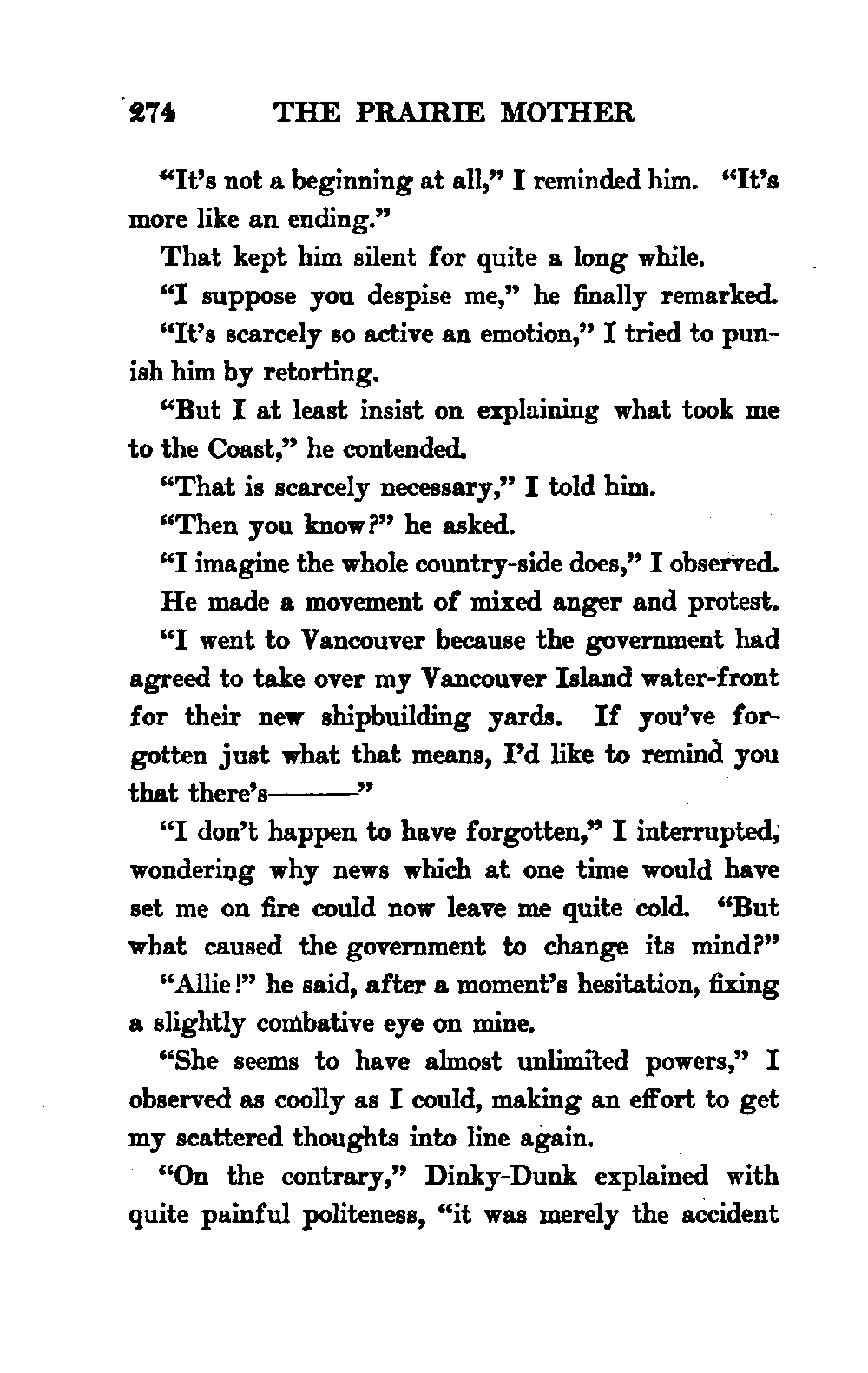 274 THE PRAIRIE MOTHER

"It's not a beginning at all," I reminded him. "It's more like an ending."

That kept him silent for quite a long while.

"I suppose you despise me," he finally remarked.

"It's scarcely so active an emotion," I tried to punish him by retorting.

"But I at least insist on explaining what took me to the Coast," he contended.

"That is scarcely necessary," I told him.

"Then you know?" he asked.

"I imagine the whole country-side does," I observed.

He made a movement of mixed anger and protest.

"I went to Vancouver because the government had agreed to take over my Vancouver Island water-front for their new shipbuilding yards. If you've forgotten just what that means, I'd like to remind you that there's———"

"I don't happen to have forgotten," I interrupted, wondering why news which at one time would have set me on fire could now leave me quite cold. "But what caused the government to change its mind?"

"Allie!" he said, after a moment's hesitation, fixing a slightly combative eye on mine.

"She seems to have almost unlimited powers," I observed as coolly as I could, making an effort to get my scattered thoughts into line again.

"On the contrary," Dinky-Dunk explained with quite painful politeness, "it was merely the accident